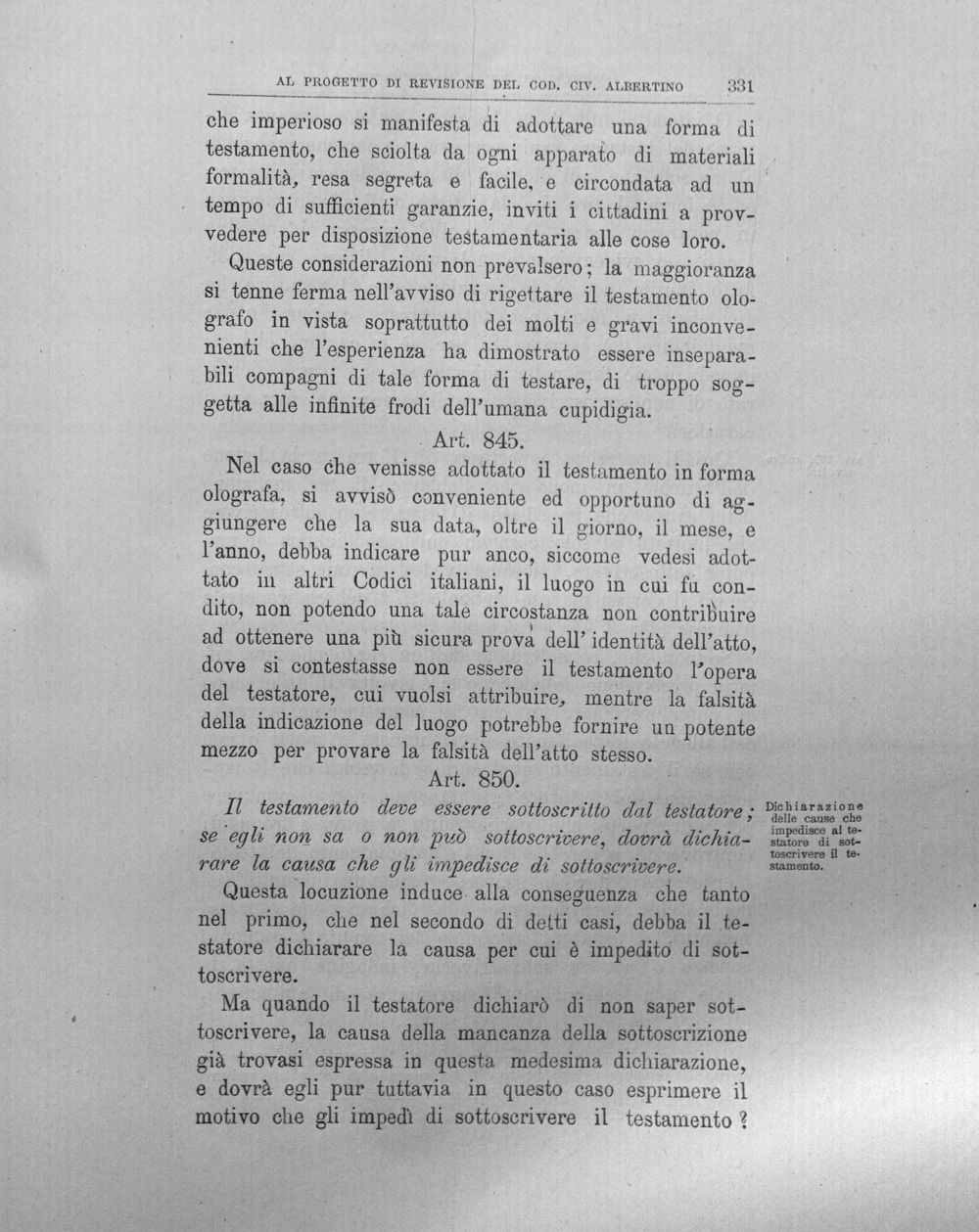 AL PROGETTO DI REVISIONE DEL COD. CIV. ALBERTINO 331

che imperioso si manifesta di adottare una forma di testamento, che sciolta da ogni apparato di materiali formalità, resa segreta e facile, e circondata ad un tempo di sufficienti garanzie, inviti i cittadini a provvedere per disposizione testamentaria alle cose loro.

Queste considerazioni non prevalsero; la maggioranza si tenne ferma nell'avviso di rigettare il testamento olografo in vista soprattutto dei molti e gravi inconvenienti che l'esperienza ha dimostrato essere inseparabili compagni di tale forma di testare, di troppo soggetta alle infinite frodi dell'umana cupidigia.

Art. 845.

Nel caso che venisse adottato il testamento in forma olografa, si avvisò conveniente ed opportuno di aggiungere che la sua data, oltre il giorno, il mese, e l'anno, debba indicare pur anco, siccome vedesi adottato in altri Codici italiani, il luogo in cui fu condito, non potendo una tale circostanza non contribuire ad ottenere una più sicura prova dell' identità dell'atto, dove si contestasse non essere il testamento l'opera del testatore, cui vuolsi attribuire, mentre la falsità della indicazione del luogo potrebbe fornire un potente mezzo per provare la falsità dell'atto stesso.

Art. 850.

Il testamento deve essere sottoscritto dal testatore; se egli non sa o non può sottoscrivere, dovrà dichiarare la causa che gli impedisce di sottoscrivere.

Dichiarazione delle cause che impedisce al testatore di sottoscrivere il testamento.

Questa locuzione induce alla conseguenza che tanto nel primo, che nel secondo di detti casi, debba il testatore dichiarare la causa per cui è impedito di sottoscrivere.

Ma quando il testatore dichiarò di non saper sottoscrivere, la causa della mancanza della sottoscrizione già trovasi espressa in questa medesima dichiarazione, e dovrà egli pur tuttavia in questo caso esprimere il motivo che gli impedì di sottoscrivere il testamento?